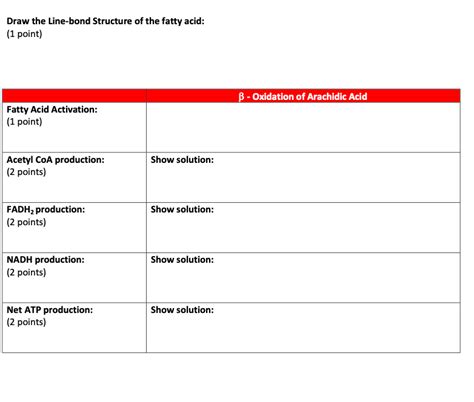 Draw the Line-bond Structure of the fatty acid:
(1 point)

| | β - Oxidation of Arachidic Acid |
|---|---|
| Fatty Acid Activation: (1 point) | |
| Acetyl CoA production: (2 points) | Show solution: |
| $FADH_2$ production: (2 points) | Show solution: |
| NADH production: (2 points) | Show solution: |
| Net ATP production: (2 points) | Show solution: |